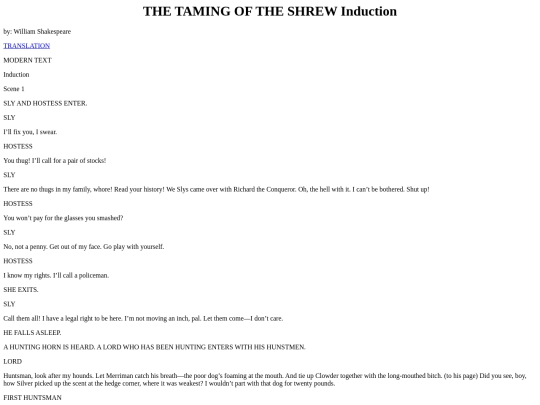 THE TAMING OF THE SHREW Induction

by: William Shakespeare

TRANSLATION

MODERN TEXT

Induction

Scene 1

SLY AND HOSTESS ENTER.

SLY

I'll fix you, I swear.

HOSTESS

You thug! I'll call for a pair of stocks!

SLY

There are no thugs in my family, whore! Read your history! We Slys came over with Richard the Conqueror. Oh, the hell with it. I can't be bothered. Shut up!

HOSTESS

You won't pay for the glasses you smashed?

SLY

No, not a penny. Get out of my face. Go play with yourself.

HOSTESS

I know my rights. I'll call a policeman.

SHE EXITS.

SLY

Call them all! I have a legal right to be here. I'm not moving an inch, pal. Let them come—I don't care.

HE FALLS ASLEEP.

A HUNTING HORN IS HEARD. A LORD WHO HAS BEEN HUNTING ENTERS WITH HIS HUNSTMEN.

LORD

Huntsman, look after my hounds. Let Merriman catch his breath—the poor dog's foaming at the mouth. And tie up Clowder together with the long-mouthed bitch. (to his page) Did you see, boy, how Silver picked up the scent at the hedge corner, where it was weakest? I wouldn't part with that dog for twenty pounds.

FIRST HUNTSMAN